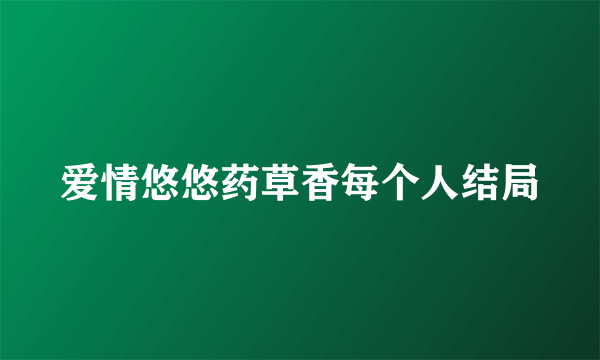 爱情悠悠药草香每个人结局